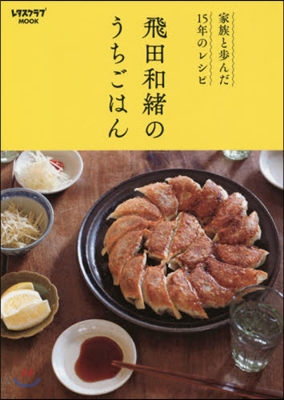 レタスクラブ
MOOK

家族と歩んだ
15年のレシピ

飛田和緒の
うちごはん